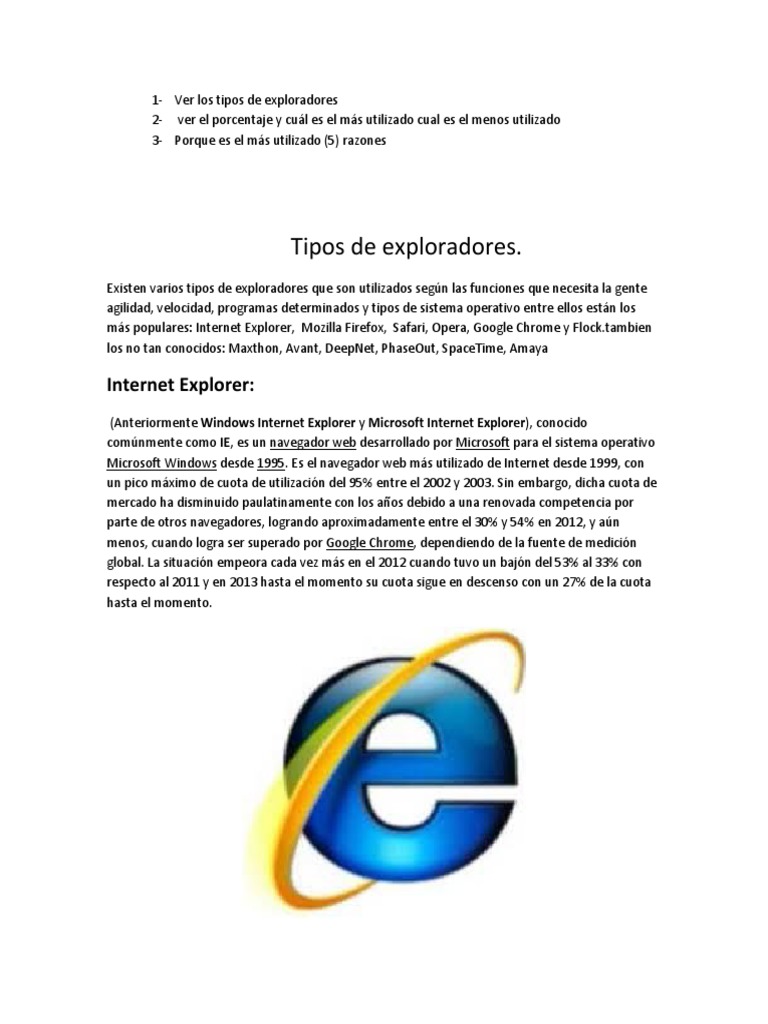 1- Ver los tipos de exploradores
2- ver el porcentaje y cuál es el más utilizado cual es el menos utilizado
3- Porque es el más utilizado (5) razones

Tipos de exploradores.

Existen varios tipos de exploradores que son utilizados según las funciones que necesita la gente agilidad, velocidad, programas determinados y tipos de sistema operativo entre ellos están los más populares: Internet Explorer, Mozilla Firefox, Safari, Opera, Google Chrome y Flock.tambien los no tan conocidos: Maxthon, Avant, DeepNet, PhaseOut, SpaceTime, Amaya

Internet Explorer:

(Anteriormente Windows Internet Explorer y Microsoft Internet Explorer), conocido comúnmente como IE, es un navegador web desarrollado por Microsoft para el sistema operativo Microsoft Windows desde 1995. Es el navegador web más utilizado de Internet desde 1999, con un pico máximo de cuota de utilización del 95% entre el 2002 y 2003. Sin embargo, dicha cuota de mercado ha disminuido paulatinamente con los años debido a una renovada competencia por parte de otros navegadores, logrando aproximadamente entre el 30% y 54% en 2012, y aún menos, cuando logra ser superado por Google Chrome, dependiendo de la fuente de medición global. La situación empeora cada vez más en el 2012 cuando tuvo un bajón del 53% al 33% con respecto al 2011 y en 2013 hasta el momento su cuota sigue en descenso con un 27% de la cuota hasta el momento.